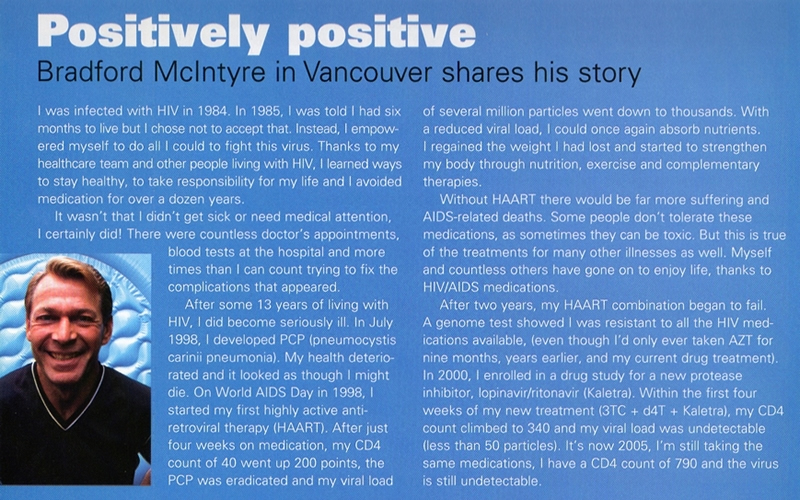 Positively positive
Bradford McIntyre in Vancouver shares his story

I was infected with HIV in 1984. In 1985, I was told I had six months to live but I chose not to accept that. Instead, I empowered myself to do all I could to fight this virus. Thanks to my healthcare team and other people living with HIV, I learned ways to stay healthy, to take responsibility for my life and I avoided medication for over a dozen years.

It wasn't that I didn't get sick or need medical attention, I certainly did! There were countless doctor's appointments, blood tests at the hospital and more times than I can count trying to fix the complications that appeared.

After some 13 years of living with HIV, I did become seriously ill. In July 1998, I developed PCP (pneumocystis carinii pneumonia). My health deteriorated and it looked as though I might die. On World AIDS Day in 1998, I started my first highly active antiretroviral therapy (HAART). After just four weeks on medication, my CD4 count of 40 went up 200 points, the PCP was eradicated and my viral load of several million particles went down to thousands. With a reduced viral load, I could once again absorb nutrients. I regained the weight I had lost and started to strengthen my body through nutrition, exercise and complementary therapies.

Without HAART there would be far more suffering and AIDS-related deaths. Some people don't tolerate these medications, as sometimes they can be toxic. But this is true of the treatments for many other illnesses as well. Myself and countless others have gone on to enjoy life, thanks to HIV/AIDS medications.

After two years, my HAART combination began to fail. A genome test showed I was resistant to all the HIV medications available, (even though I'd only ever taken AZT for nine months, years earlier, and my current drug treatment). In 2000, I enrolled in a drug study for a new protease inhibitor, lopinavir/ritonavir (Kaletra). Within the first four weeks of my new treatment (3TC + d4T + Kaletra), my CD4 count climbed to 340 and my viral load was undetectable (less than 50 particles). It's now 2005, I'm still taking the same medications, I have a CD4 count of 790 and the virus is still undetectable.